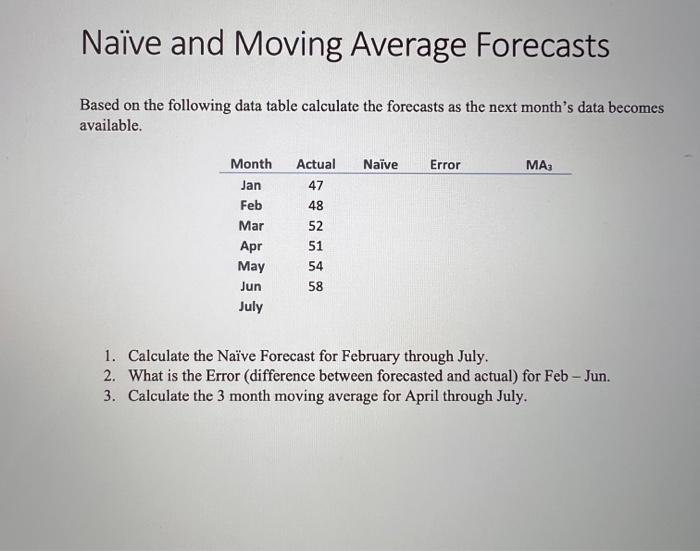 Naïve and Moving Average Forecasts

Based on the following data table calculate the forecasts as the next month's data becomes available.

| Month | Actual | Naïve | Error | $MA_3$ |
|---|---|---|---|---|
| Jan | 47 | | | |
| Feb | 48 | | | |
| Mar | 52 | | | |
| Apr | 51 | | | |
| May | 54 | | | |
| Jun | 58 | | | |
| July | | | | |

1. Calculate the Naïve Forecast for February through July.
2. What is the Error (difference between forecasted and actual) for Feb – Jun.
3. Calculate the 3 month moving average for April through July.